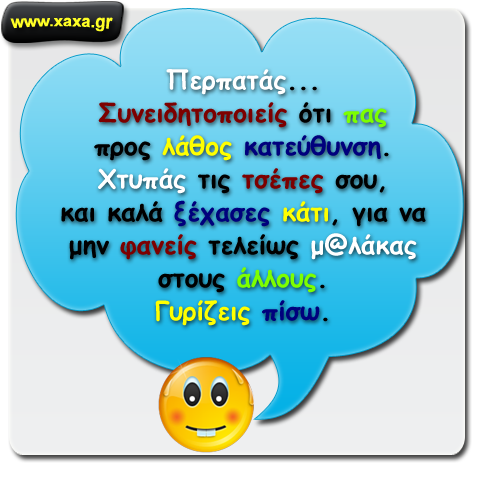 www.xaxa.gr

Περπατάς...
Συνειδητοποιείς ότι πας προς λάθος κατεύθυνση.
Χτυπάς τις τσέπες σου, και καλά ξέχασες κάτι, για να μην φανείς τελείως μ@λάκας στους άλλους.
Γυρίζεις πίσω.